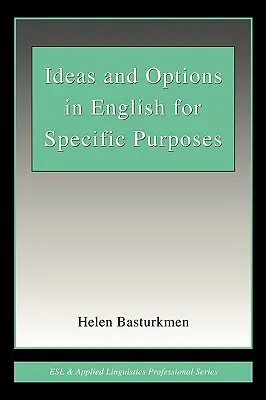 Ideas and Options in English for Specific Purposes

Helen Basturkmen

ESL & Applied Linguistics Professional Series